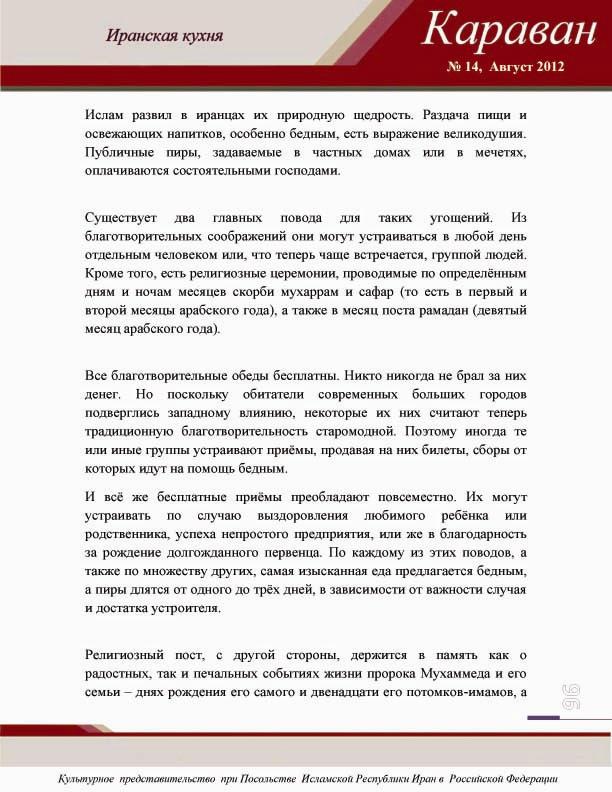 Иранская кухня

Караван

№ 14, Август 2012

Ислам развил в иранцах их природную щедрость. Раздача пищи и освежающих напитков, особенно бедным, есть выражение великодушия. Публичные пиры, задаваемые в частных домах или в мечетях, оплачиваются состоятельными господами.

Существует два главных повода для таких угощений. Из благотворительных соображений они могут устраиваться в любой день отдельным человеком или, что теперь чаще встречается, группой людей. Кроме того, есть религиозные церемонии, проводимые по определённым дням и ночам месяцев скорби мухаррам и сафар (то есть в первый и второй месяцы арабского года), а также в месяц поста рамадан (девятый месяц арабского года).

Все благотворительные обеды бесплатны. Никто никогда не брал за них денег. Но поскольку обитатели современных больших городов подверглись западному влиянию, некоторые их них считают теперь традиционную благотворительность старомодной. Поэтому иногда те или иные группы устраивают приёмы, продавая на них билеты, сборы от которых идут на помощь бедным.

И всё же бесплатные приёмы преобладают повсеместно. Их могут устраивать по случаю выздоровления любимого ребёнка или родственника, успеха непростого предприятия, или же в благодарность за рождение долгожданного первенца. По каждому из этих поводов, а также по множеству других, самая изысканная еда предлагается бедным, а пиры длятся от одного до трёх дней, в зависимости от важности случая и достатка устроителя.

Религиозный пост, с другой стороны, держится в память как о радостных, так и печальных событиях жизни пророка Мухаммеда и его семьи – днях рождения его самого и двенадцати его потомков-имамов, а

96

Культурное представительство при Посольстве Исламской Республики Иран в Российской Федерации